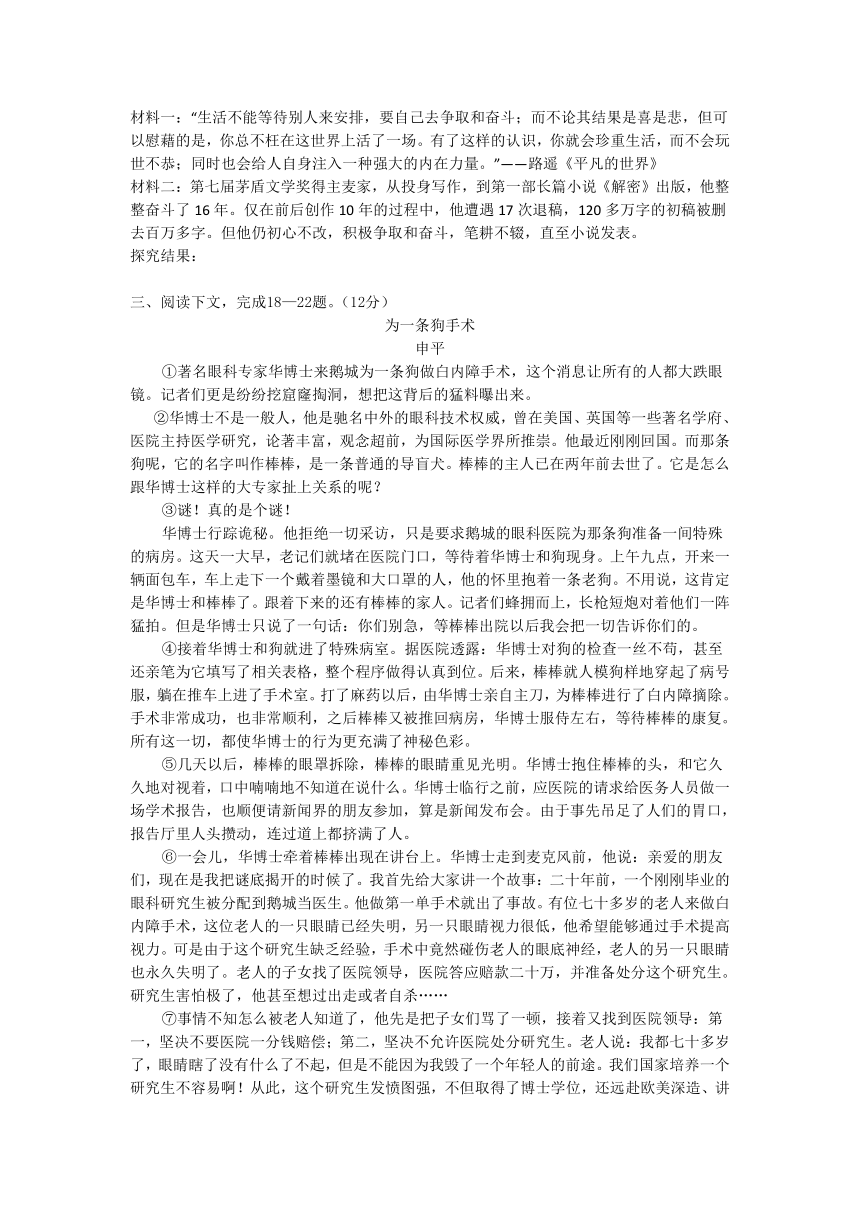 材料一：“生活不能等待别人来安排，要自己去争取和奋斗；而不论其结果是喜是悲，但可以慰藉的是，你总不枉在这世界上活了一场。有了这样的认识，你就会珍重生活，而不会玩世不恭；同时也会给人自身注入一种强大的内在力量。”——路遥《平凡的世界》
材料二：第七届茅盾文学奖得主麦家，从投身写作，到第一部长篇小说《解密》出版，他整整奋斗了 16 年。仅在前后创作 10 年的过程中，他遭遇 17 次退稿，120 多万字的初稿被删去百万多字。但他仍初心不改，积极争取和奋斗，笔耕不辍，直至小说发表。
探究结果：

三、阅读下文，完成18—22题。（12分）
为一条狗手术
申平
①著名眼科专家华博士来鹅城为一条狗做白内障手术，这个消息让所有的人都大跌眼镜。记者们更是纷纷挖窟窿掏洞，想把这背后的猛料曝出来。
②华博士不是一般人，他是驰名中外的眼科技术权威，曾在美国、英国等一些著名学府、医院主持医学研究，论著丰富，观念超前，为国际医学界所推崇。他最近刚刚回国。而那条狗呢，它的名字叫作棒棒，是一条普通的导盲犬。棒棒的主人已在两年前去世了。它是怎么跟华博士这样的大专家扯上关系的呢？
③谜！真的是个谜！
华博士行踪诡秘。他拒绝一切采访，只是要求鹅城的眼科医院为那条狗准备一间特殊的病房。这天一大早，老记们就堵在医院门口，等待着华博士和狗现身。上午九点，开来一辆面包车，车上走下一个戴着墨镜和大口罩的人，他的怀里抱着一条老狗。不用说，这肯定是华博士和棒棒了。跟着下来的还有棒棒的家人。记者们蜂拥而上，长枪短炮对着他们一阵猛拍。但是华博士只说了一句话：你们别急，等棒棒出院以后我会把一切告诉你们的。
④接着华博士和狗就进了特殊病室。据医院透露：华博士对狗的检查一丝不苟，甚至还亲笔为它填写了相关表格，整个程序做得认真到位。后来，棒棒就人模狗样地穿起了病号服，躺在推车上进了手术室。打了麻药以后，由华博士亲自主刀，为棒棒进行了白内障摘除。手术非常成功，也非常顺利，之后棒棒又被推回病房，华博士服侍左右，等待棒棒的康复。所有这一切，都使华博士的行为更充满了神秘色彩。
⑤几天以后，棒棒的眼罩拆除，棒棒的眼睛重见光明。华博士抱住棒棒的头，和它久久地对视着，口中喃喃地不知道在说什么。华博士临行之前，应医院的请求给医务人员做一场学术报告，也顺便请新闻界的朋友参加，算是新闻发布会。由于事先吊足了人们的胃口，报告厅里人头攒动，连过道上都挤满了人。
⑥一会儿，华博士牵着棒棒出现在讲台上。华博士走到麦克风前，他说：亲爱的朋友们，现在是我把谜底揭开的时候了。我首先给大家讲一个故事：二十年前，一个刚刚毕业的眼科研究生被分配到鹅城当医生。他做第一单手术就出了事故。有位七十多岁的老人来做白内障手术，这位老人的一只眼睛已经失明，另一只眼睛视力很低，他希望能够通过手术提高视力。可是由于这个研究生缺乏经验，手术中竟然碰伤老人的眼底神经，老人的另一只眼睛也永久失明了。老人的子女找了医院领导，医院答应赔款二十万，并准备处分这个研究生。研究生害怕极了，他甚至想过出走或者自杀……
⑦事情不知怎么被老人知道了，他先是把子女们骂了一顿，接着又找到医院领导：第一，坚决不要医院一分钱赔偿；第二，坚决不允许医院处分研究生。老人说：我都七十多岁了，眼睛瞎了没有什么了不起，但是不能因为我毁了一个年轻人的前途。我们国家培养一个研究生不容易啊！从此，这个研究生发愤图强，不但取得了博士学位，还远赴欧美深造、讲